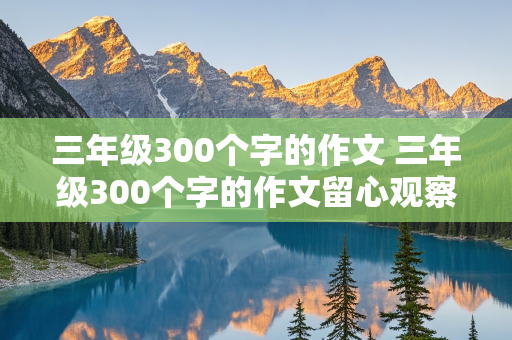 三年级300个字的作文 三年级300个字的作文留心观察